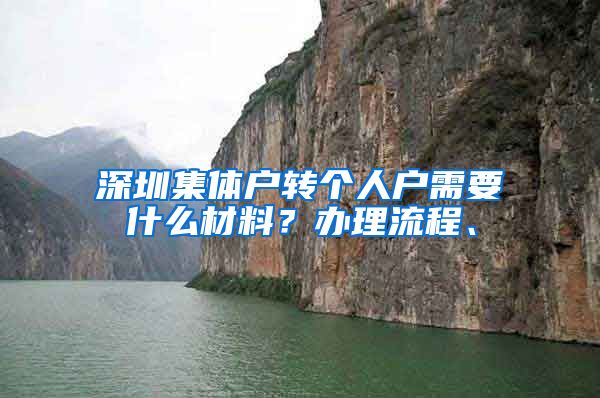 深圳集体户转个人户需要什么材料？办理流程、